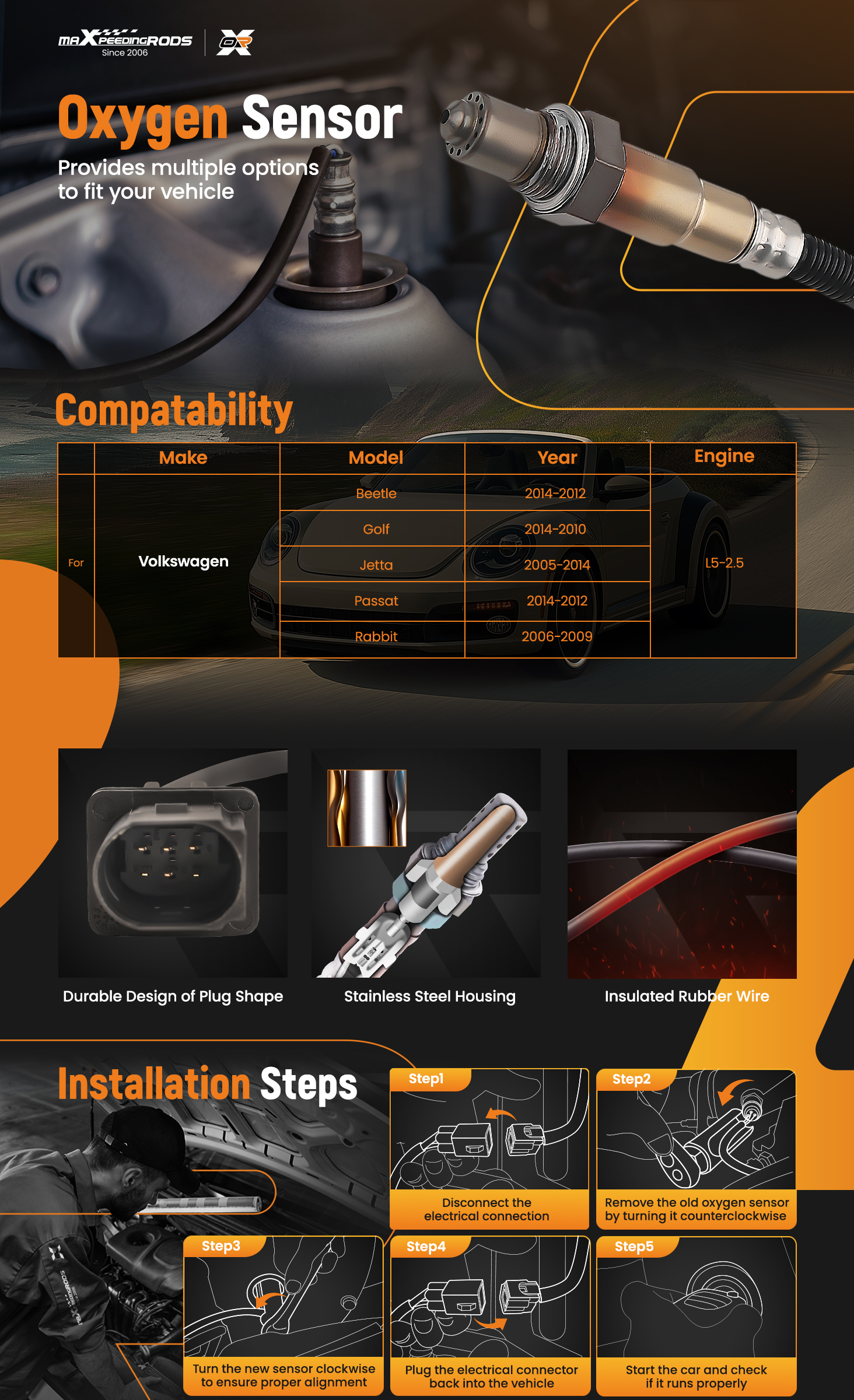 maXpeedingRODS
Since 2006

Oxygen Sensor

Provides multiple options to fit your vehicle

Compatability

| | Make | Model | Year | Engine |
|---|---|---|---|---|
| For | Volkswagen | Beetle | 2014-2012 | L5-2.5 |
| | | Golf | 2014-2010 | |
| | | Jetta | 2005-2014 | |
| | | Passat | 2014-2012 | |
| | | Rabbit | 2006-2009 | |

Durable Design of Plug Shape

Stainless Steel Housing

Insulated Rubber Wire

Installation Steps

Step1
Disconnect the electrical connection

Step2
Remove the old oxygen sensor by turning it counterclockwise

Step3
Turn the new sensor clockwise to ensure proper alignment

Step4
Plug the electrical connector back into the vehicle

Step5
Start the car and check if it runs properly